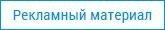 Рекламный материал